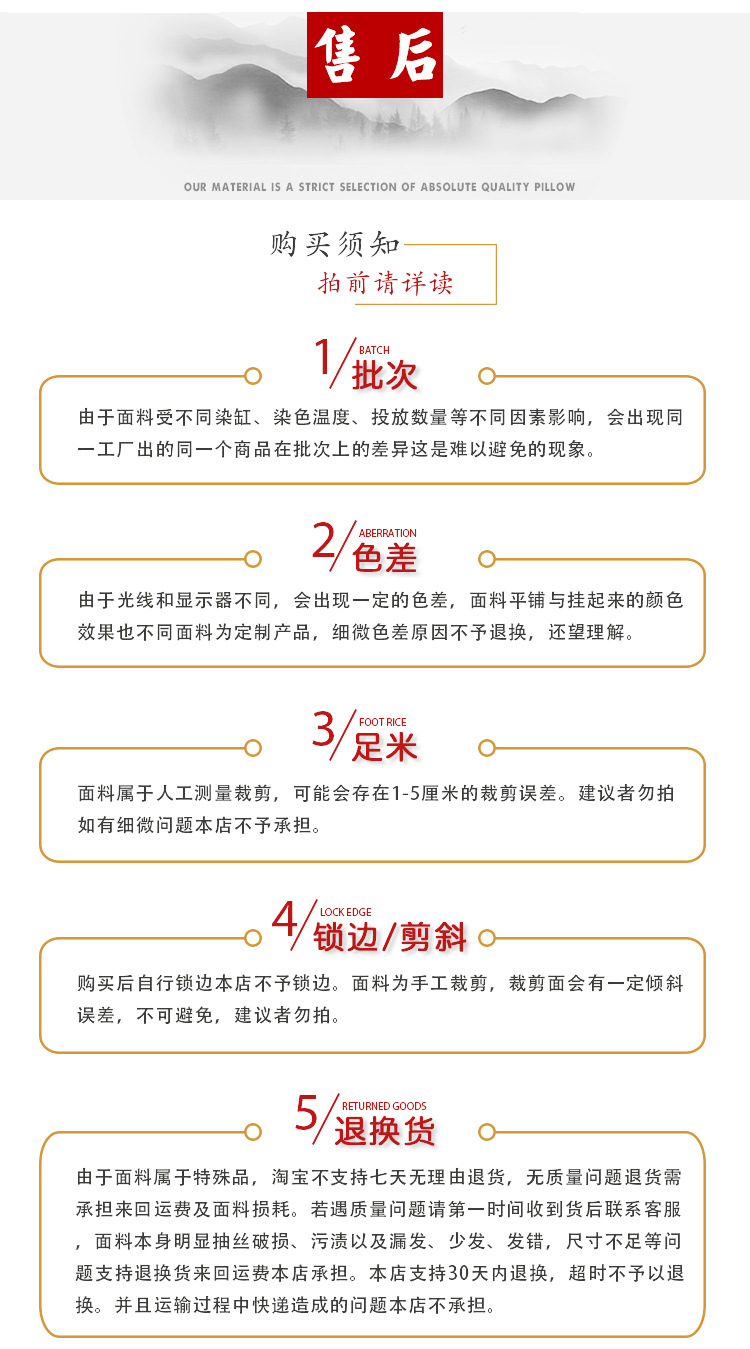 售后

OUR MATERIAL IS A STRICT SELECTION OF ABSOLUTE QUALITY PILLOW

购买须知
拍前请详读

1/ BATCH
批次

由于面料受不同染缸、染色温度、投放数量等不同因素影响，会出现同一工厂出的同一个商品在批次上的差异这是难以避免的现象。

2/ ABERRATION
色差

由于光线和显示器不同，会出现一定的色差，面料平铺与挂起来的颜色效果也不同面料为定制产品，细微色差原因不予退换，还望理解。

3/ FOOT RICE
足米

面料属于人工测量裁剪，可能会存在1-5厘米的裁剪误差。建议者勿拍如有细微问题本店不予承担。

4/ LOCK EDGE
锁边/剪斜

购买后自行锁边本店不予锁边。面料为手工裁剪，裁剪面会有一定倾斜误差，不可避免，建议者勿拍。

5/ RETURNED GOODS
退换货

由于面料属于特殊品，淘宝不支持七天无理由退货，无质量问题退货需承担来回运费及面料损耗。若遇质量问题请第一时间收到货后联系客服，面料本身明显抽丝破损、污渍以及漏发、少发、发错，尺寸不足等问题支持退换货来回运费本店承担。本店支持30天内退换，超时不予以退换。并且运输过程中快递造成的问题本店不承担。